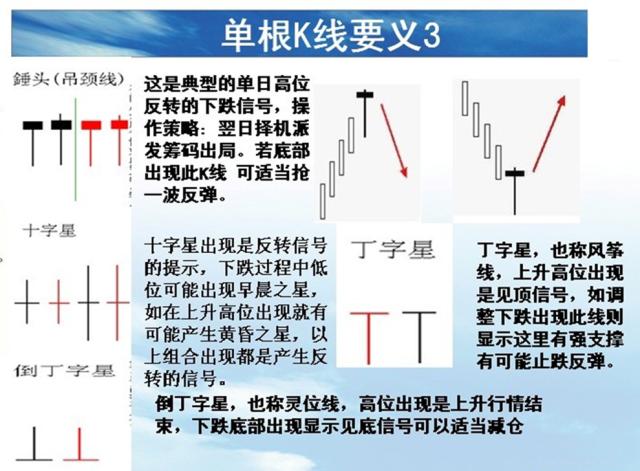 单根K线要义3

锤头（吊颈线）

这是典型的单日高位反转的下跌信号，操作策略：翌日择机派发筹码出局。若底部出现此K线 可适当抢一波反弹。

十字星

十字星出现是反转信号的提示，下跌过程中低位可能出现早晨之星，如在上升高位出现就有可能产生黄昏之星，以上组合出现都是产生反转的信号。

丁字星

丁字星，也称风筝线，上升高位出现是见顶信号，如调整下跌出现此线则显示这里有强支撑有可能止跌反弹。

倒丁字星

倒丁字星，也称灵位线，高位出现是上升行情结束，下跌底部出现显示见底信号可以适当减仓